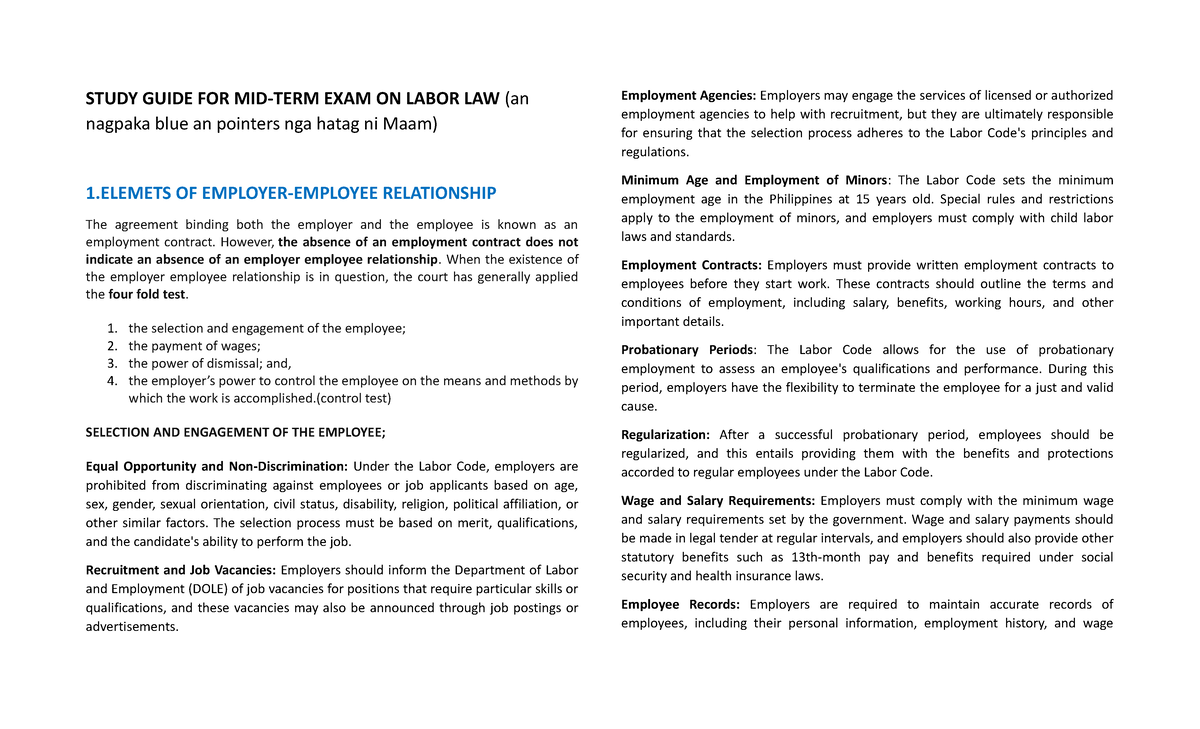 STUDY GUIDE FOR MID-TERM EXAM ON LABOR LAW (an nagpaka blue an pointers nga hatag ni Maam)

1.ELEMETS OF EMPLOYER-EMPLOYEE RELATIONSHIP

The agreement binding both the employer and the employee is known as an employment contract. However, the absence of an employment contract does not indicate an absence of an employer employee relationship. When the existence of the employer employee relationship is in question, the court has generally applied the four fold test.

1. the selection and engagement of the employee;
2. the payment of wages;
3. the power of dismissal; and,
4. the employer's power to control the employee on the means and methods by which the work is accomplished.(control test)

SELECTION AND ENGAGEMENT OF THE EMPLOYEE;

Equal Opportunity and Non-Discrimination: Under the Labor Code, employers are prohibited from discriminating against employees or job applicants based on age, sex, gender, sexual orientation, civil status, disability, religion, political affiliation, or other similar factors. The selection process must be based on merit, qualifications, and the candidate's ability to perform the job.

Recruitment and Job Vacancies: Employers should inform the Department of Labor and Employment (DOLE) of job vacancies for positions that require particular skills or qualifications, and these vacancies may also be announced through job postings or advertisements.

Employment Agencies: Employers may engage the services of licensed or authorized employment agencies to help with recruitment, but they are ultimately responsible for ensuring that the selection process adheres to the Labor Code's principles and regulations.

Minimum Age and Employment of Minors: The Labor Code sets the minimum employment age in the Philippines at 15 years old. Special rules and restrictions apply to the employment of minors, and employers must comply with child labor laws and standards.

Employment Contracts: Employers must provide written employment contracts to employees before they start work. These contracts should outline the terms and conditions of employment, including salary, benefits, working hours, and other important details.

Probationary Periods: The Labor Code allows for the use of probationary employment to assess an employee's qualifications and performance. During this period, employers have the flexibility to terminate the employee for a just and valid cause.

Regularization: After a successful probationary period, employees should be regularized, and this entails providing them with the benefits and protections accorded to regular employees under the Labor Code.

Wage and Salary Requirements: Employers must comply with the minimum wage and salary requirements set by the government. Wage and salary payments should be made in legal tender at regular intervals, and employers should also provide other statutory benefits such as 13th-month pay and benefits required under social security and health insurance laws.

Employee Records: Employers are required to maintain accurate records of employees, including their personal information, employment history, and wage